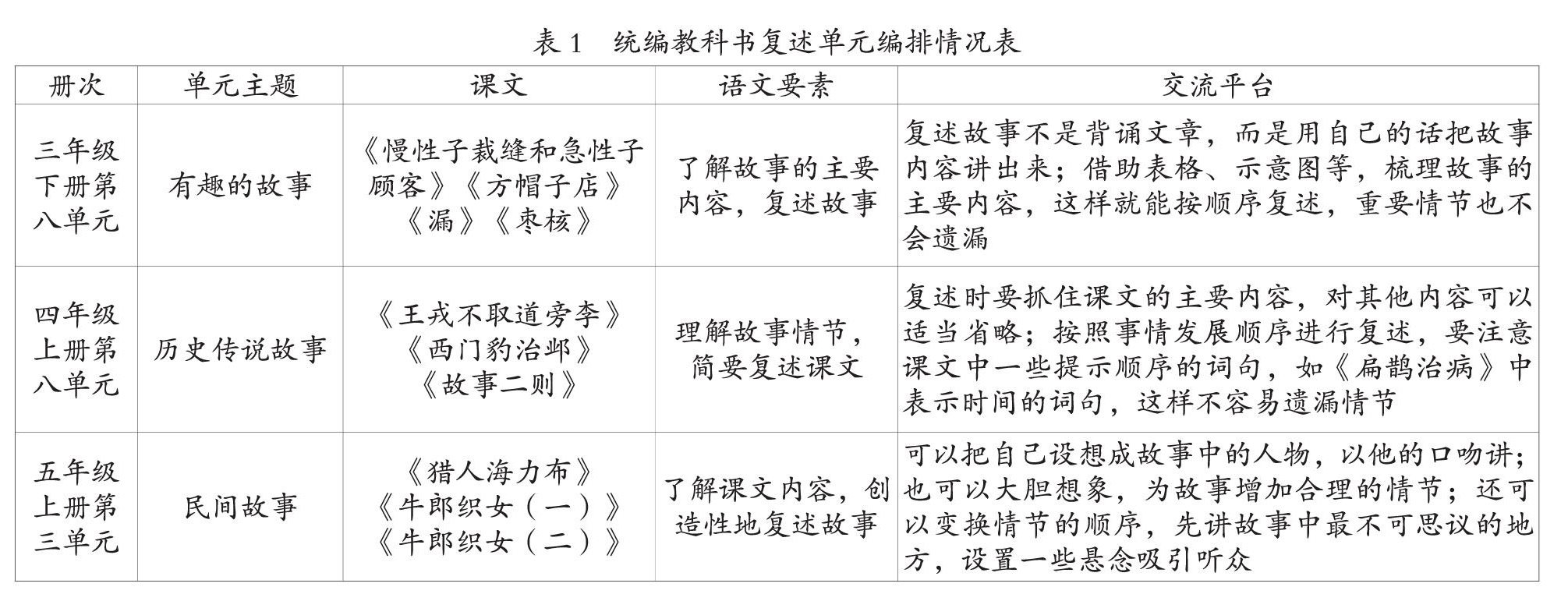 表 1　统编教科书复述单元编排情况表

| 册次 | 单元主题 | 课文 | 语文要素 | 交流平台 |
|---|---|---|---|---|
| 三年级下册第八单元 | 有趣的故事 | 《慢性子裁缝和急性子顾客》《方帽子店》《漏》《枣核》 | 了解故事的主要内容，复述故事 | 复述故事不是背诵文章，而是用自己的话把故事内容讲出来；借助表格、示意图等，梳理故事的主要内容，这样就能按顺序复述，重要情节也不会遗漏 |
| 四年级上册第八单元 | 历史传说故事 | 《王戎不取道旁李》《西门豹治邺》《故事二则》 | 理解故事情节，简要复述课文 | 复述时要抓住课文的主要内容，对其他内容可以适当省略；按照事情发展顺序进行复述，要注意课文中一些提示顺序的词句，如《扁鹊治病》中表示时间的词句，这样不容易遗漏情节 |
| 五年级上册第三单元 | 民间故事 | 《猎人海力布》《牛郎织女（一）》《牛郎织女（二）》 | 了解课文内容，创造性地复述故事 | 可以把自己设想成故事中的人物，以他的口吻讲；也可以大胆想象，为故事增加合理的情节；还可以变换情节的顺序，先讲故事中最不可思议的地方，设置一些悬念吸引听众 |